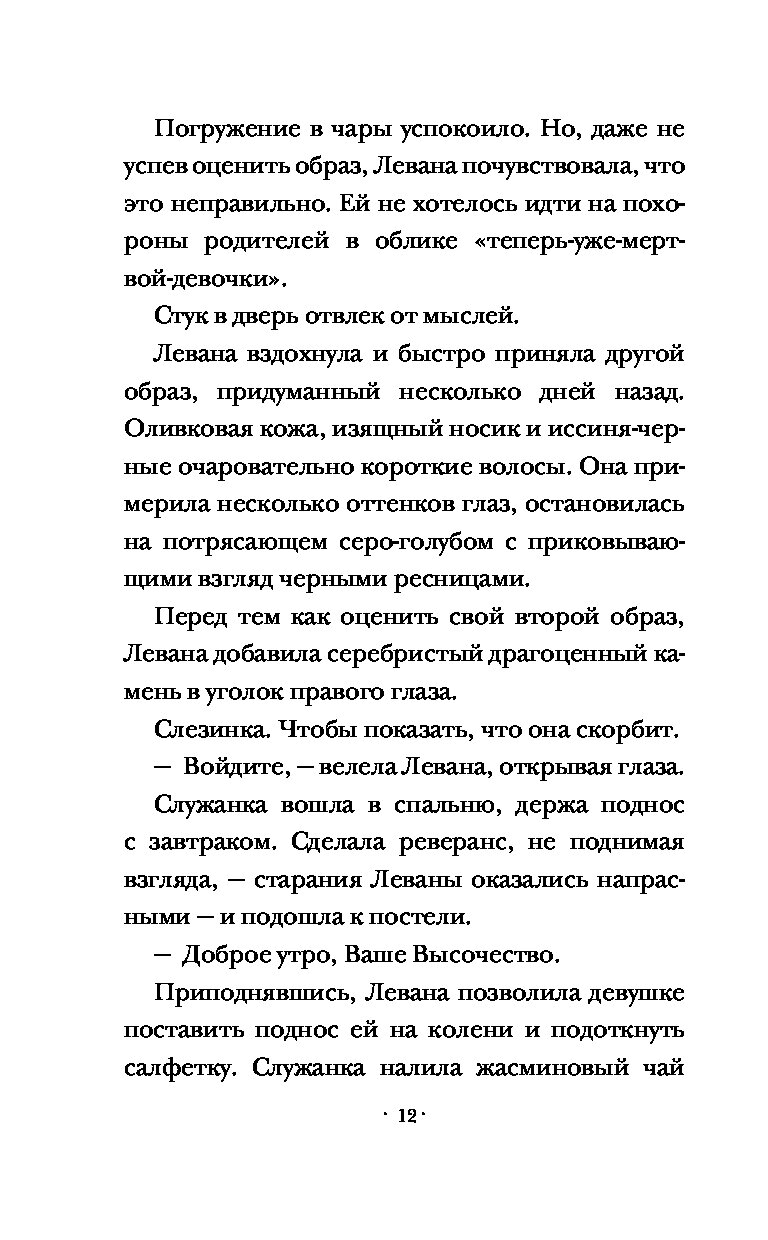 Погружение в чары успокоило. Но, даже не успев оценить образ, Левана почувствовала, что это неправильно. Ей не хотелось идти на похороны родителей в облике «теперь-уже-мертвой-девочки».

Стук в дверь отвлек от мыслей.

Левана вздохнула и быстро приняла другой образ, придуманный несколько дней назад. Оливковая кожа, изящный носик и иссиня-черные очаровательно короткие волосы. Она примерила несколько оттенков глаз, остановилась на потрясающем серо-голубом с приковывающими взгляд черными ресницами.

Перед тем как оценить свой второй образ, Левана добавила серебристый драгоценный камень в уголок правого глаза.

Слезинка. Чтобы показать, что она скорбит.

— Войдите, — велела Левана, открывая глаза.

Служанка вошла в спальню, держа поднос с завтраком. Сделала реверанс, не поднимая взгляда, — старания Леваны оказались напрасными — и подошла к постели.

— Доброе утро, Ваше Высочество.

Приподнявшись, Левана позволила девушке поставить поднос ей на колени и подоткнуть салфетку. Служанка налила жасминовый чай

· 12 ·